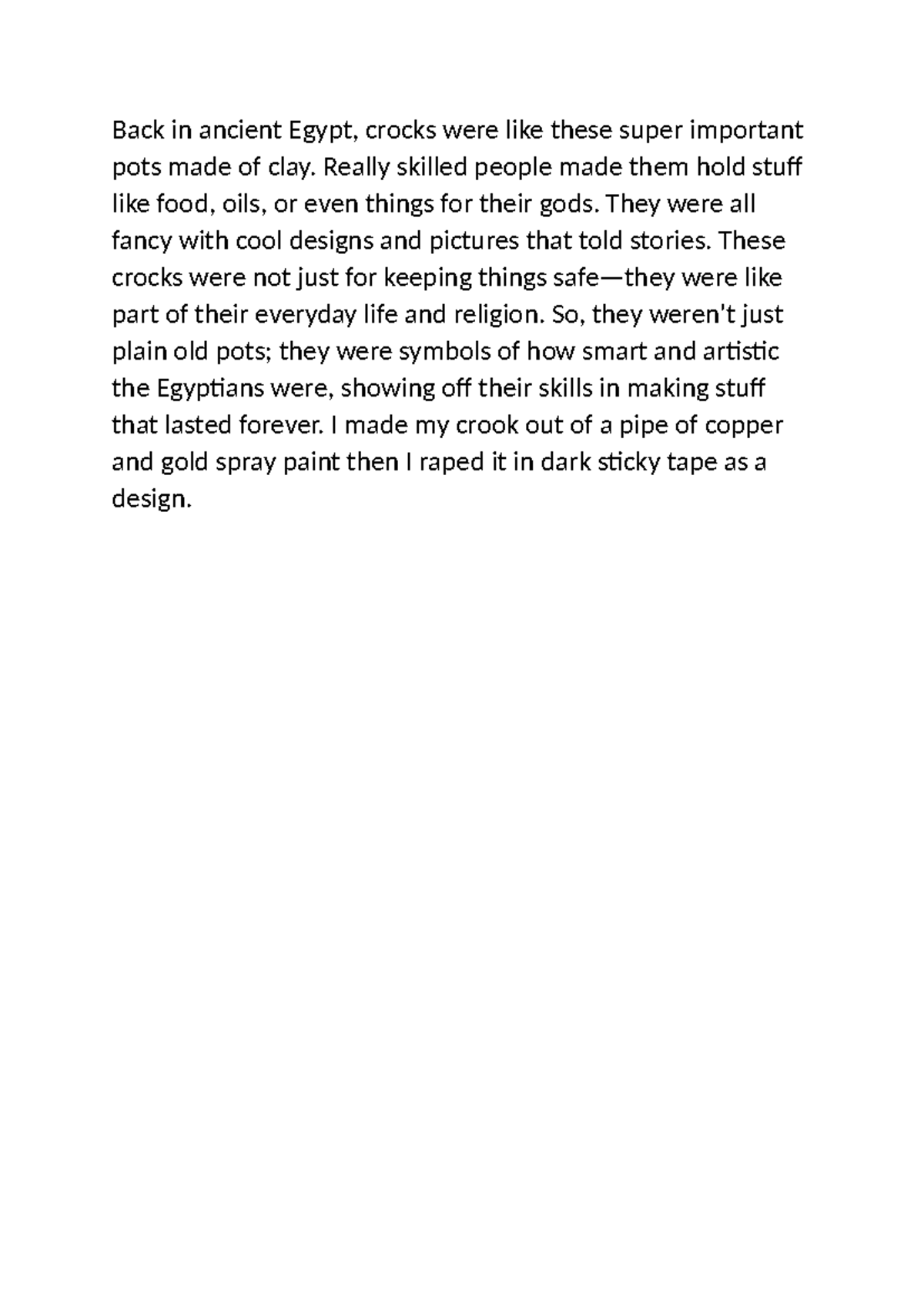 Back in ancient Egypt, crocks were like these super important pots made of clay. Really skilled people made them hold stuff like food, oils, or even things for their gods. They were all fancy with cool designs and pictures that told stories. These crocks were not just for keeping things safe—they were like part of their everyday life and religion. So, they weren't just plain old pots; they were symbols of how smart and artistic the Egyptians were, showing off their skills in making stuff that lasted forever. I made my crook out of a pipe of copper and gold spray paint then I raped it in dark sticky tape as a design.